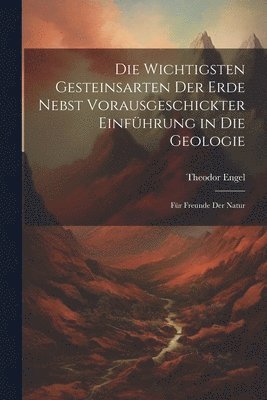 Die Wichtigsten Gesteinsarten Der Erde Nebst Vorausgeschickter Einführung in Die Geologie

Theodor Engel

Für Freunde Der Natur